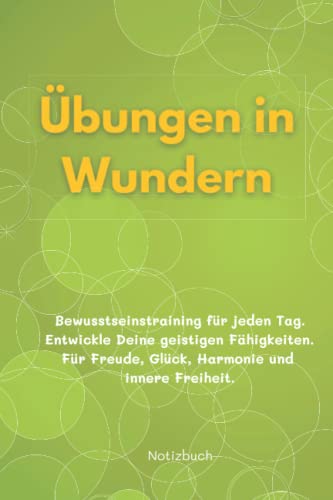 Übungen in Wundern

Bewusstseinstraining für jeden Tag. Entwickle Deine geistigen Fähigkeiten. Für Freude, Glück, Harmonie und innere Freiheit.

Notizbuch